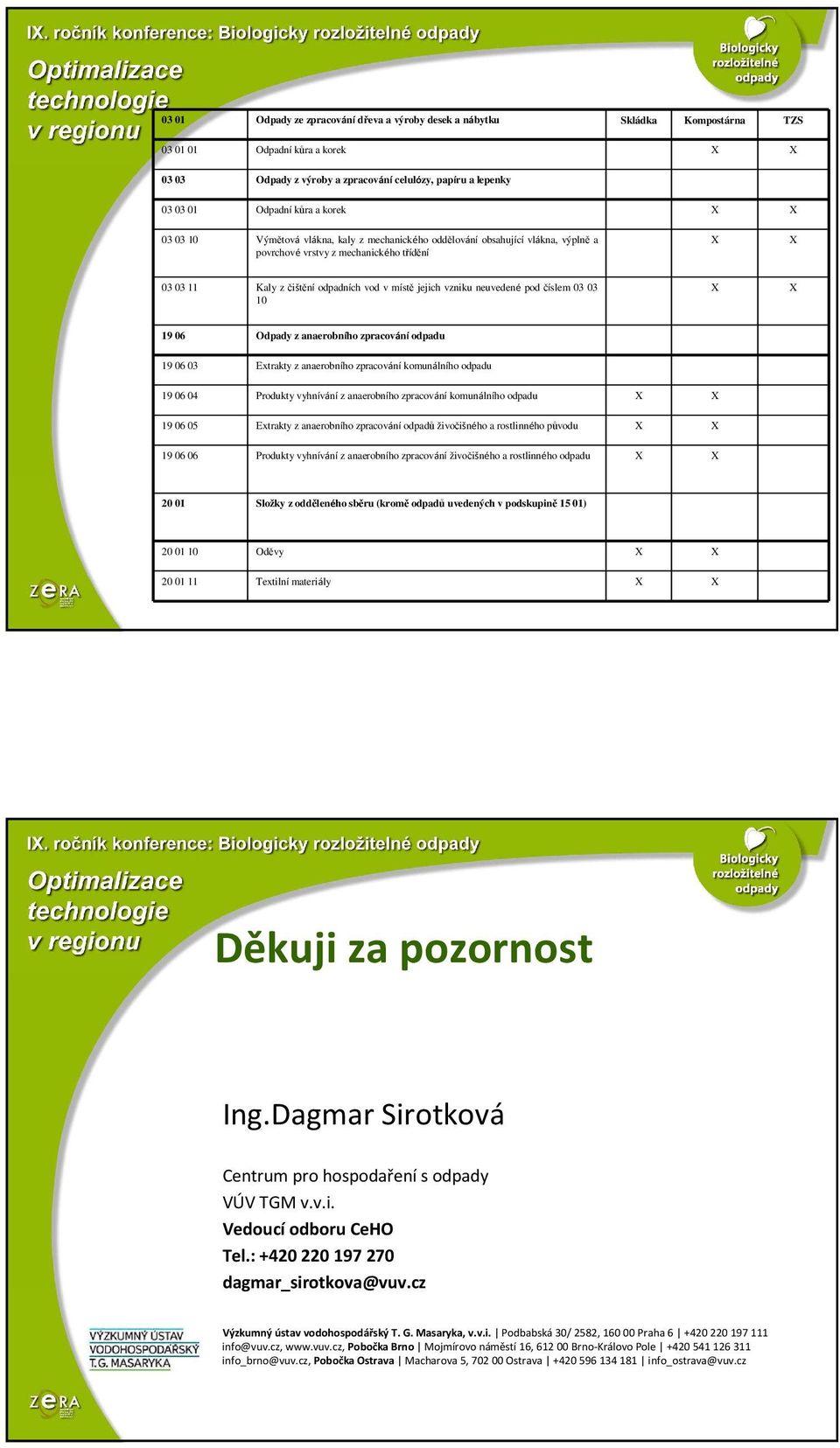 IX. ročník konference: Biologicky rozložitelné odpady

Optimalizace technologie v regionu

Biologicky rozložitelné odpady

| 03 01 | Odpady ze zpracování dřeva a výroby desek a nábytku | Skládka | Kompostárna | TZS |
|---|---|---|---|---|
| 03 01 01 | Odpadní kůra a korek | | X | X |
| 03 03 | Odpady z výroby a zpracování celulózy, papíru a lepenky | | | |
| 03 03 01 | Odpadní kůra a korek | | X | X |
| 03 03 10 | Výmětová vlákna, kaly z mechanického oddělování obsahující vlákna, výplně a povrchové vrstvy z mechanického třídění | | X | X |
| 03 03 11 | Kaly z čištění odpadních vod v místě jejich vzniku neuvedené pod číslem 03 03 10 | | X | X |
| 19 06 | Odpady z anaerobního zpracování odpadu | | | |
| 19 06 03 | Extrakty z anaerobního zpracování komunálního odpadu | | | |
| 19 06 04 | Produkty vyhnívání z anaerobního zpracování komunálního odpadu | X | X | |
| 19 06 05 | Extrakty z anaerobního zpracování odpadů živočišného a rostlinného původu | X | X | |
| 19 06 06 | Produkty vyhnívání z anaerobního zpracování živočišného a rostlinného odpadu | X | X | |
| 20 01 | Složky z odděleného sběru (kromě odpadů uvedených v podskupině 15 01) | | | |
| 20 01 10 | Oděvy | X | X | |
| 20 01 11 | Textilní materiály | X | X | |

ZERA

IX. ročník konference: Biologicky rozložitelné odpady

Optimalizace technologie v regionu

Biologicky rozložitelné odpady

Děkuji za pozornost

Ing.Dagmar Sirotková

Centrum pro hospodaření s odpady
VÚV TGM v.v.i.
Vedoucí odboru CeHO
Tel.: +420 220 197 270
dagmar_sirotkova@vuv.cz

VÝZKUMNÝ ÚSTAV VODOHOSPODÁŘSKÝ T.G. MASARYKA

Výzkumný ústav vodohospodářský T. G. Masaryka, v.v.i. | Podbabská 30/ 2582, 160 00 Praha 6 | +420 220 197 111 info@vuv.cz, www.vuv.cz, Pobočka Brno | Mojmírovo náměstí 16, 612 00 Brno-Královo Pole | +420 541 126 311 info_brno@vuv.cz, Pobočka Ostrava | Macharova 5, 702 00 Ostrava | +420 596 134 181 | info_ostrava@vuv.cz

ZERA